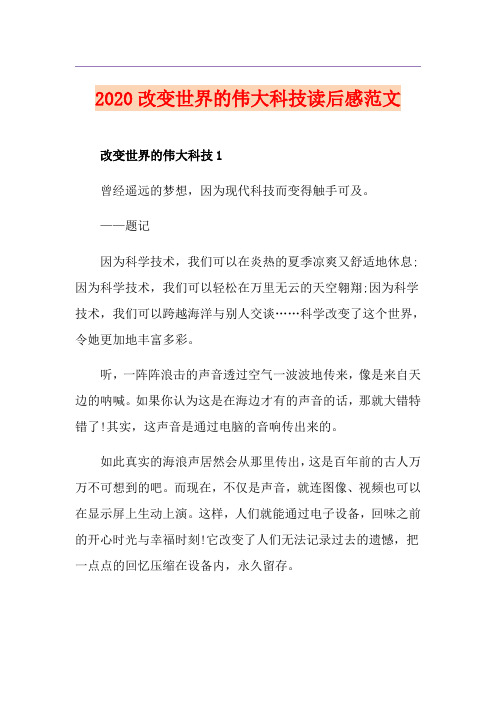 2020 改变世界的伟大科技读后感范文

改变世界的伟大科技 1

曾经遥远的梦想，因为现代科技而变得触手可及。

——题记

因为科学技术，我们可以在炎热的夏季凉爽又舒适地休息;因为科学技术，我们可以轻松在万里无云的天空翱翔;因为科学技术，我们可以跨越海洋与别人交谈……科学改变了这个世界，令她更加地丰富多彩。

听，一阵阵浪击的声音透过空气一波波地传来，像是来自天边的呐喊。如果你认为这是在海边才有的声音的话，那就大错特错了!其实，这声音是通过电脑的音响传出来的。

如此真实的海浪声居然会从那里传出，这是百年前的古人万万不可想到的吧。而现在，不仅是声音，就连图像、视频也可以在显示屏上生动上演。这样，人们就能通过电子设备，回味之前的开心时光与幸福时刻!它改变了人们无法记录过去的遗憾，把一点点的回忆压缩在设备内，永久留存。